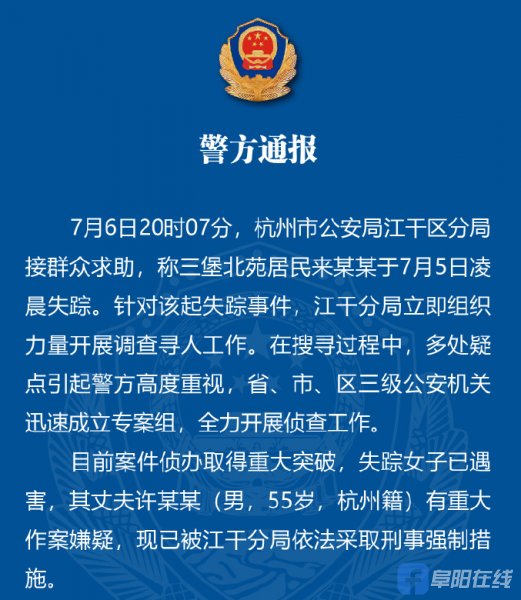 警方通报

7月6日20时07分，杭州市公安局江干区分局接群众求助，称三堡北苑居民来某某于7月5日凌晨失踪。针对该起失踪事件，江干分局立即组织力量开展调查寻人工作。在搜寻过程中，多处疑点引起警方高度重视，省、市、区三级公安机关迅速成立专案组，全力开展侦查工作。

目前案件侦办取得重大突破，失踪女子已遇害，其丈夫许某某（男，55岁，杭州籍）有重大作案嫌疑，现已被江干分局依法采取刑事强制措施。

阜阳在线